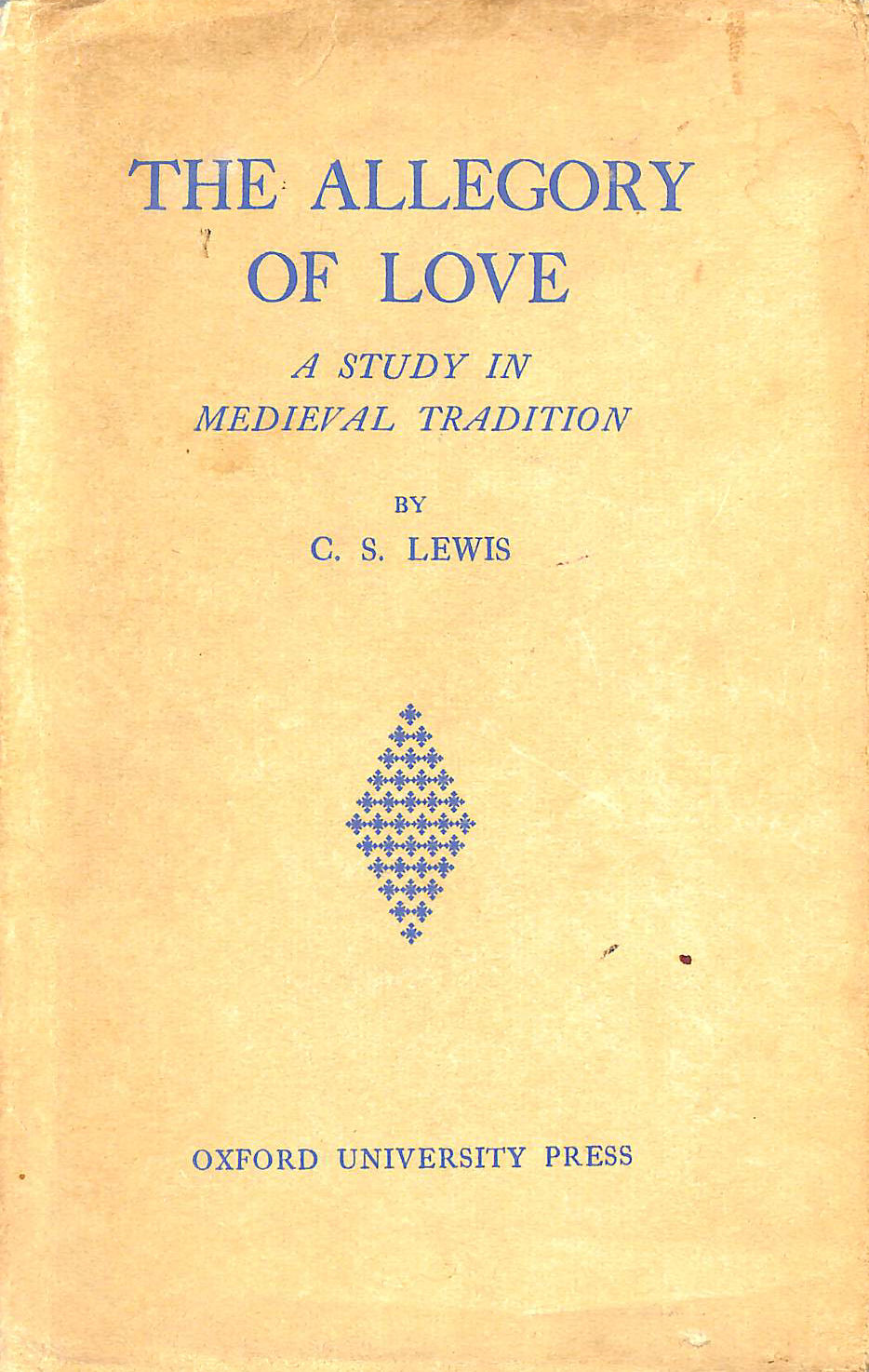 THE ALLEGORY
OF LOVE

A STUDY IN
MEDIEVAL TRADITION

BY
C. S. LEWIS

OXFORD UNIVERSITY PRESS